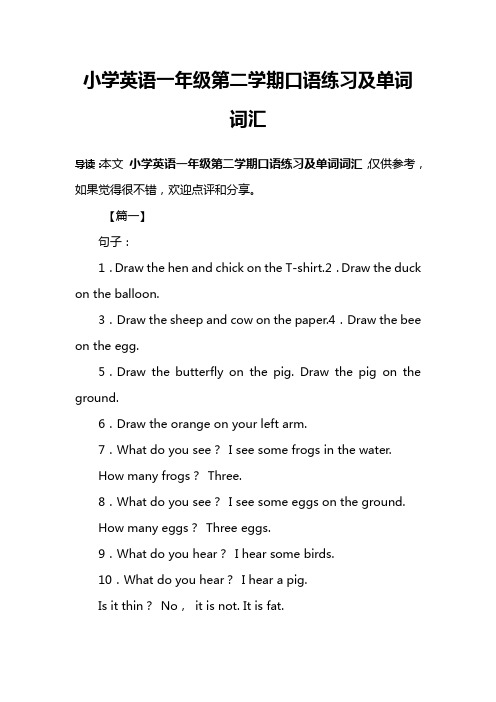 小学英语一年级第二学期口语练习及单词词汇

导读：本文 小学英语一年级第二学期口语练习及单词词汇，仅供参考，如果觉得很不错，欢迎点评和分享。

【篇一】

句子：

1．Draw the hen and chick on the T-shirt.2．Draw the duck on the balloon.

3．Draw the sheep and cow on the paper.4．Draw the bee on the egg.

5．Draw the butterfly on the pig. Draw the pig on the ground.

6．Draw the orange on your left arm.

7．What do you see？ I see some frogs in the water.

How many frogs？ Three.

8．What do you see？ I see some eggs on the ground.

How many eggs？ Three eggs.

9．What do you hear？ I hear some birds.

10．What do you hear？ I hear a pig.

Is it thin？ No， it is not. It is fat.